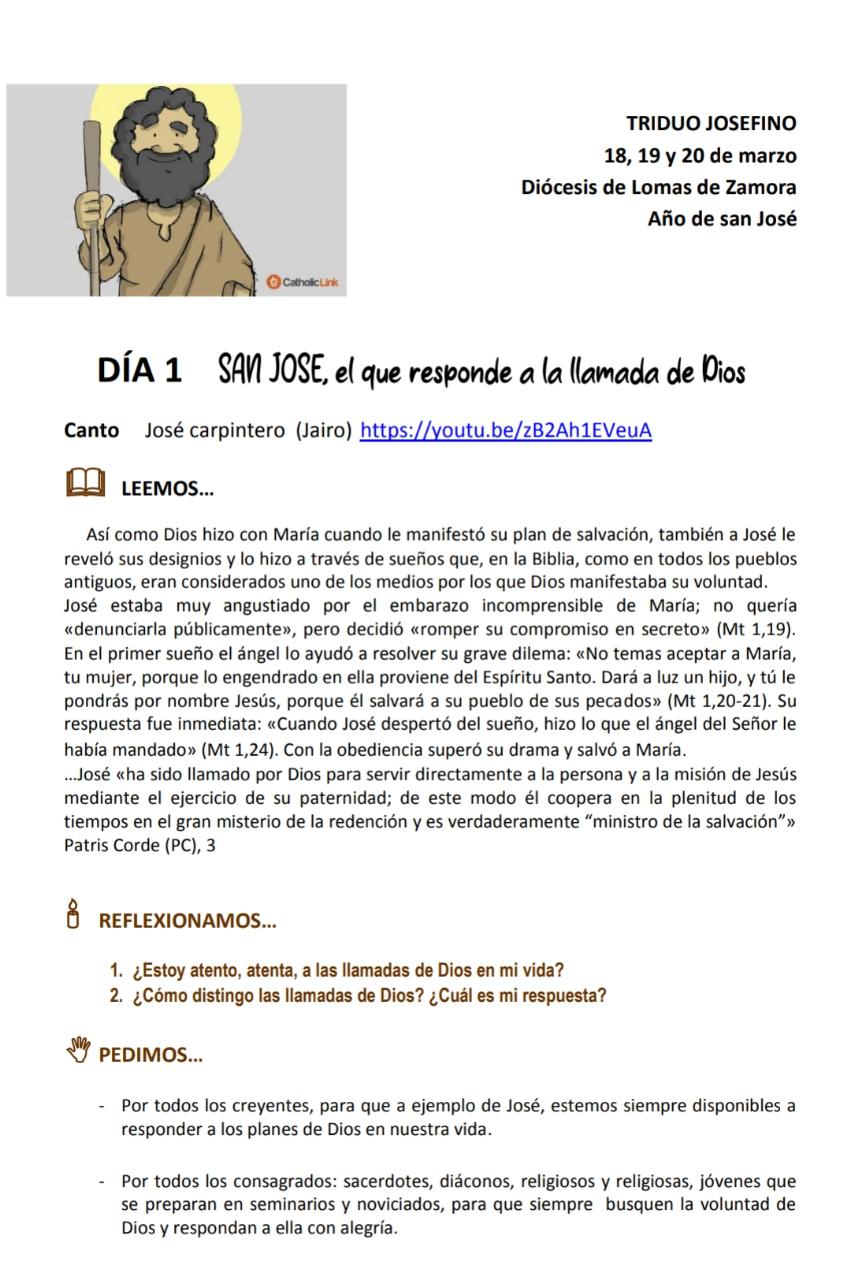 CatholicLink

TRIDUO JOSEFINO
18, 19 y 20 de marzo
Diócesis de Lomas de Zamora
Año de san José

DÍA 1 SAN JOSE, el que responde a la llamada de Dios

Canto José carpintero (Jairo) https://youtu.be/zB2Ah1EVeuA

LEEMOS…

Así como Dios hizo con María cuando le manifestó su plan de salvación, también a José le reveló sus designios y lo hizo a través de sueños que, en la Biblia, como en todos los pueblos antiguos, eran considerados uno de los medios por los que Dios manifestaba su voluntad.
José estaba muy angustiado por el embarazo incomprensible de María; no quería «denunciarla públicamente», pero decidió «romper su compromiso en secreto» (Mt 1,19). En el primer sueño el ángel lo ayudó a resolver su grave dilema: «No temas aceptar a María, tu mujer, porque lo engendrado en ella proviene del Espíritu Santo. Dará a luz un hijo, y tú le pondrás por nombre Jesús, porque él salvará a su pueblo de sus pecados» (Mt 1,20-21). Su respuesta fue inmediata: «Cuando José despertó del sueño, hizo lo que el ángel del Señor le había mandado» (Mt 1,24). Con la obediencia superó su drama y salvó a María.
…José «ha sido llamado por Dios para servir directamente a la persona y a la misión de Jesús mediante el ejercicio de su paternidad; de este modo él coopera en la plenitud de los tiempos en el gran misterio de la redención y es verdaderamente “ministro de la salvación”» Patris Corde (PC), 3

REFLEXIONAMOS…

1. ¿Estoy atento, atenta, a las llamadas de Dios en mi vida?
2. ¿Cómo distingo las llamadas de Dios? ¿Cuál es mi respuesta?

PEDIMOS…

- Por todos los creyentes, para que a ejemplo de José, estemos siempre disponibles a responder a los planes de Dios en nuestra vida.

- Por todos los consagrados: sacerdotes, diáconos, religiosos y religiosas, jóvenes que se preparan en seminarios y noviciados, para que siempre busquen la voluntad de Dios y respondan a ella con alegría.